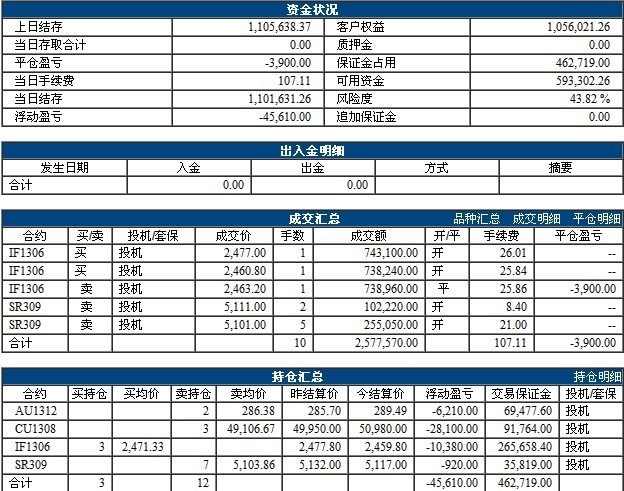 资金状况

| 上日结存 | 1,105,638.37 | 客户权益 | 1,056,021.26 |
|---|---|---|---|
| 当日存取合计 | 0.00 | 质押金 | 0.00 |
| 平仓盈亏 | -3,900.00 | 保证金占用 | 462,719.00 |
| 当日手续费 | 107.11 | 可用资金 | 593,302.26 |
| 当日结存 | 1,101,631.26 | 风险度 | 43.82 % |
| 浮动盈亏 | -45,610.00 | 追加保证金 | 0.00 |

出入金明细

| 发生日期 | 入金 | 出金 | 方式 | 摘要 |
|---|---|---|---|---|
| 合计 | 0.00 | 0.00 | | |

成交汇总 品种汇总 成交明细 平仓明细

| 合约 | 买/卖 | 投机/套保 | 成交价 | 手数 | 成交额 | 开/平 | 手续费 | 平仓盈亏 |
|---|---|---|---|---|---|---|---|---|
| IF1306 | 买 | 投机 | 2,477.00 | 1 | 743,100.00 | 开 | 26.01 | -- |
| IF1306 | 买 | 投机 | 2,460.80 | 1 | 738,240.00 | 开 | 25.84 | -- |
| IF1306 | 卖 | 投机 | 2,463.20 | 1 | 738,960.00 | 平 | 25.86 | -3,900.00 |
| SR309 | 卖 | 投机 | 5,111.00 | 2 | 102,220.00 | 开 | 8.40 | -- |
| SR309 | 卖 | 投机 | 5,101.00 | 5 | 255,050.00 | 开 | 21.00 | -- |
| 合计 | | | | 10 | 2,577,570.00 | | 107.11 | -3,900.00 |

持仓汇总 持仓明细

| 合约 | 买持仓 | 买均价 | 卖持仓 | 卖均价 | 昨结算价 | 今结算价 | 浮动盈亏 | 交易保证金 | 投机/套保 |
|---|---|---|---|---|---|---|---|---|---|
| AU1312 | | | 2 | 286.38 | 285.70 | 289.49 | -6,210.00 | 69,477.60 | 投机 |
| CU1308 | | | 3 | 49,106.67 | 49,950.00 | 50,980.00 | -28,100.00 | 91,764.00 | 投机 |
| IF1306 | 3 | 2,471.33 | | | 2,477.80 | 2,459.80 | -10,380.00 | 265,658.40 | 投机 |
| SR309 | | | 7 | 5,103.86 | 5,132.00 | 5,117.00 | -920.00 | 35,819.00 | 投机 |
| 合计 | 3 | | 12 | | | | -45,610.00 | 462,719.00 | |